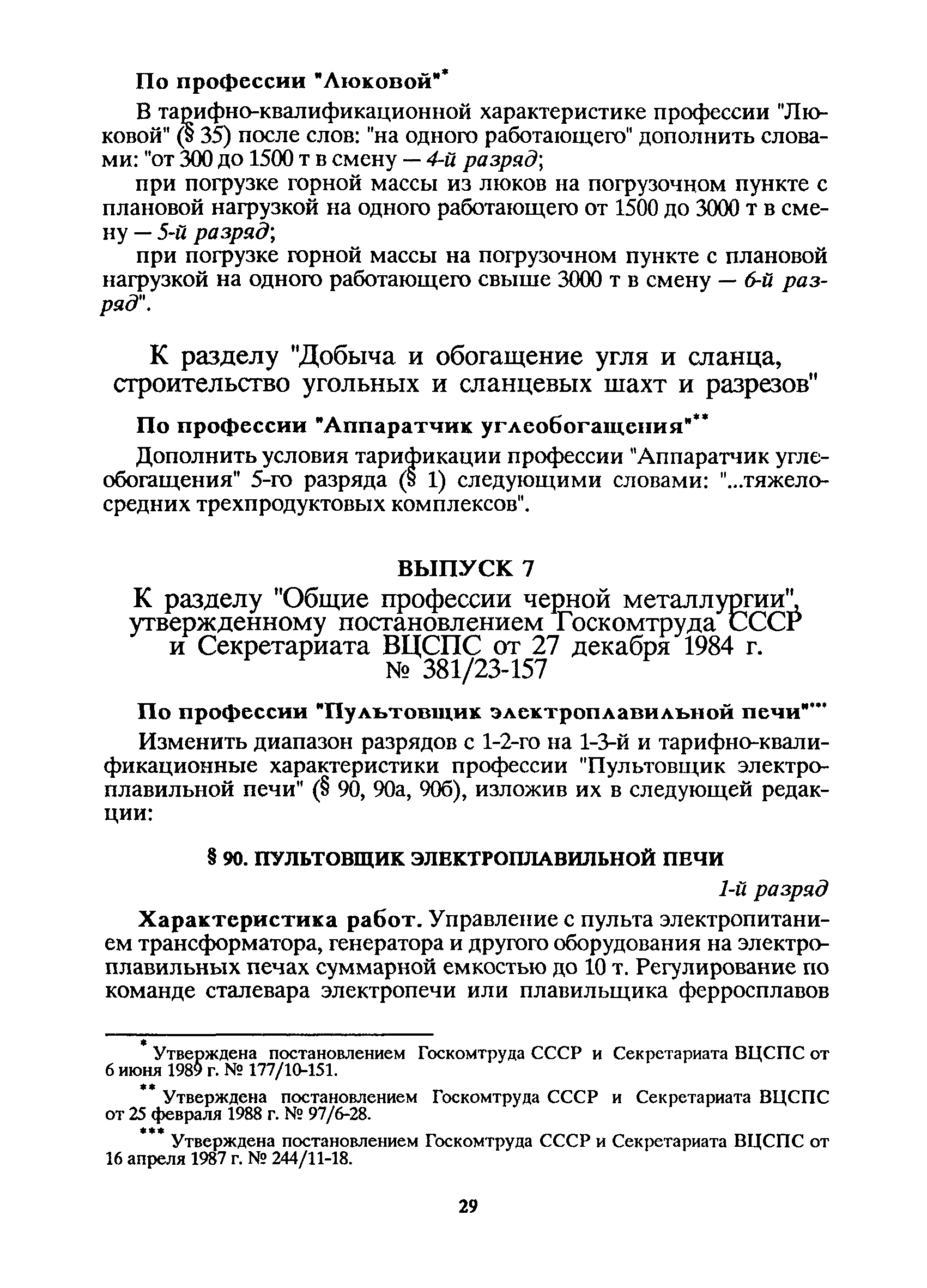 По профессии "Люковой"*

В тарифно-квалификационной характеристике профессии "Люковой" (§ 35) после слов: "на одного работающего" дополнить словами: "от 300 до 1500 т в смену — 4-й разряд;

при погрузке горной массы из люков на погрузочном пункте с плановой нагрузкой на одного работающего от 1500 до 3000 т в смену — 5-й разряд;

при погрузке горной массы на погрузочном пункте с плановой нагрузкой на одного работающего свыше 3000 т в смену — 6-й разряд".

К разделу "Добыча и обогащение угля и сланца, строительство угольных и сланцевых шахт и разрезов"

По профессии "Аппаратчик углеобогащения"**

Дополнить условия тарификации профессии "Аппаратчик углеобогащения" 5-го разряда (§ 1) следующими словами: "...тяжелосредних трехпродуктовых комплексов".

ВЫПУСК 7

К разделу "Общие профессии черной металлургии", утвержденному постановлением Госкомтруда СССР и Секретариата ВЦСПС от 27 декабря 1984 г. № 381/23-157

По профессии "Пультовщик электроплавильной печи"***

Изменить диапазон разрядов с 1-2-го на 1-3-й и тарифно-квалификационные характеристики профессии "Пультовщик электроплавильной печи" (§ 90, 90а, 90б), изложив их в следующей редакции:

§ 90. ПУЛЬТОВЩИК ЭЛЕКТРОПЛАВИЛЬНОЙ ПЕЧИ

1-й разряд

Характеристика работ. Управление с пульта электропитанием трансформатора, генератора и другого оборудования на электроплавильных печах суммарной емкостью до 10 т. Регулирование по команде сталевара электропечи или плавильщика ферросплавов

* Утверждена постановлением Госкомтруда СССР и Секретариата ВЦСПС от 6 июня 1989 г. № 177/10-151.

** Утверждена постановлением Госкомтруда СССР и Секретариата ВЦСПС от 25 февраля 1988 г. № 97/6-28.

*** Утверждена постановлением Госкомтруда СССР и Секретариата ВЦСПС от 16 апреля 1987 г. № 244/11-18.

29